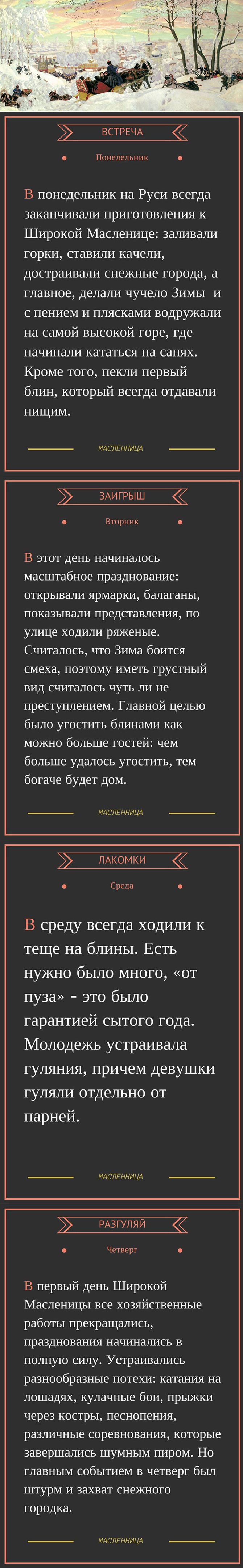 ВСТРЕЧА

Понедельник

В понедельник на Руси всегда заканчивали приготовления к Широкой Масленице: заливали горки, ставили качели, достраивали снежные города, а главное, делали чучело Зимы  и с пением и плясками водружали на самой высокой горе, где начинали кататься на санях. Кроме того, пекли первый блин, который всегда отдавали нищим.

МАСЛЕННИЦА

ЗАИГРЫШ

Вторник

В этот день начиналось масштабное празднование: открывали ярмарки, балаганы, показывали представления, по улице ходили ряженые. Считалось, что Зима боится смеха, поэтому иметь грустный вид считалось чуть ли не преступлением. Главной целью было угостить блинами как можно больше гостей: чем больше удалось угостить, тем богаче будет дом.

МАСЛЕННИЦА

ЛАКОМКИ

Среда

В среду всегда ходили к теще на блины. Есть нужно было много, «от пуза» - это было гарантией сытого года. Молодежь устраивала гуляния, причем девушки гуляли отдельно от парней.

МАСЛЕННИЦА

РАЗГУЛЯЙ

Четверг

В первый день Широкой Масленицы все хозяйственные работы прекращались, празднования начинались в полную силу. Устраивались разнообразные потехи: катания на лошадях, кулачные бои, прыжки через костры, песнопения, различные соревнования, которые завершались шумным пиром. Но главным событием в четверг был штурм и захват снежного городка.

МАСЛЕННИЦА